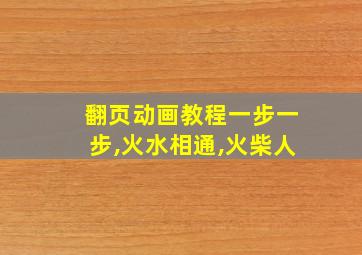 翻页动画教程一步一步,火水相通,火柴人